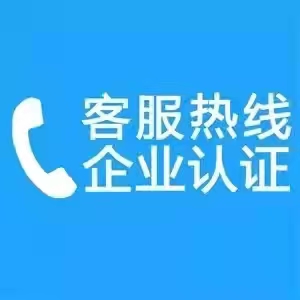 客服热线
企业认证